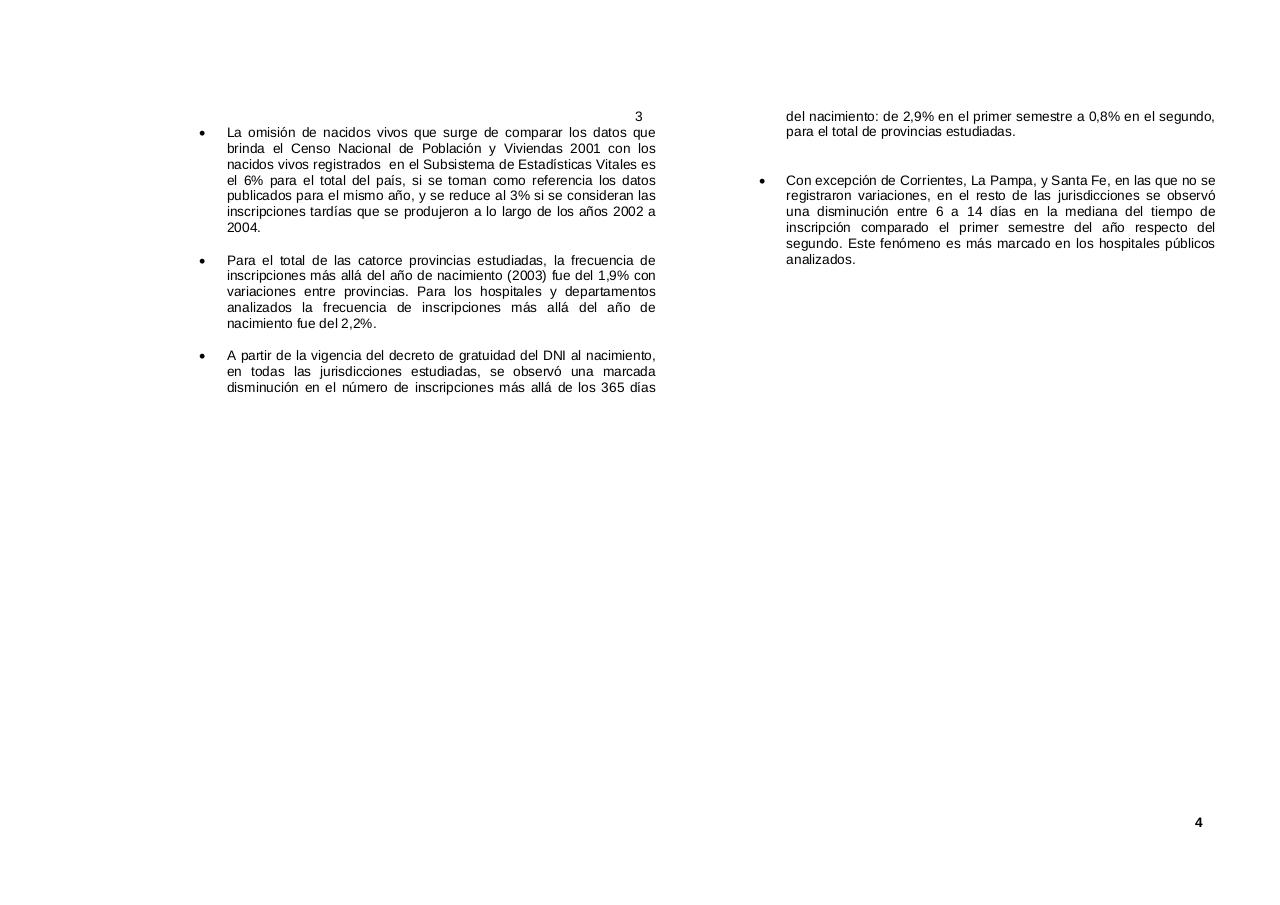 3

• La omisión de nacidos vivos que surge de comparar los datos que brinda el Censo Nacional de Población y Viviendas 2001 con los nacidos vivos registrados en el Subsistema de Estadísticas Vitales es el 6% para el total del país, si se toman como referencia los datos publicados para el mismo año, y se reduce al 3% si se consideran las inscripciones tardías que se produjeron a lo largo de los años 2002 a 2004.

• Para el total de las catorce provincias estudiadas, la frecuencia de inscripciones más allá del año de nacimiento (2003) fue del 1,9% con variaciones entre provincias. Para los hospitales y departamentos analizados la frecuencia de inscripciones más allá del año de nacimiento fue del 2,2%.

• A partir de la vigencia del decreto de gratuidad del DNI al nacimiento, en todas las jurisdicciones estudiadas, se observó una marcada disminución en el número de inscripciones más allá de los 365 días del nacimiento: de 2,9% en el primer semestre a 0,8% en el segundo, para el total de provincias estudiadas.

• Con excepción de Corrientes, La Pampa, y Santa Fe, en las que no se registraron variaciones, en el resto de las jurisdicciones se observó una disminución entre 6 a 14 días en la mediana del tiempo de inscripción comparado el primer semestre del año respecto del segundo. Este fenómeno es más marcado en los hospitales públicos analizados.

4